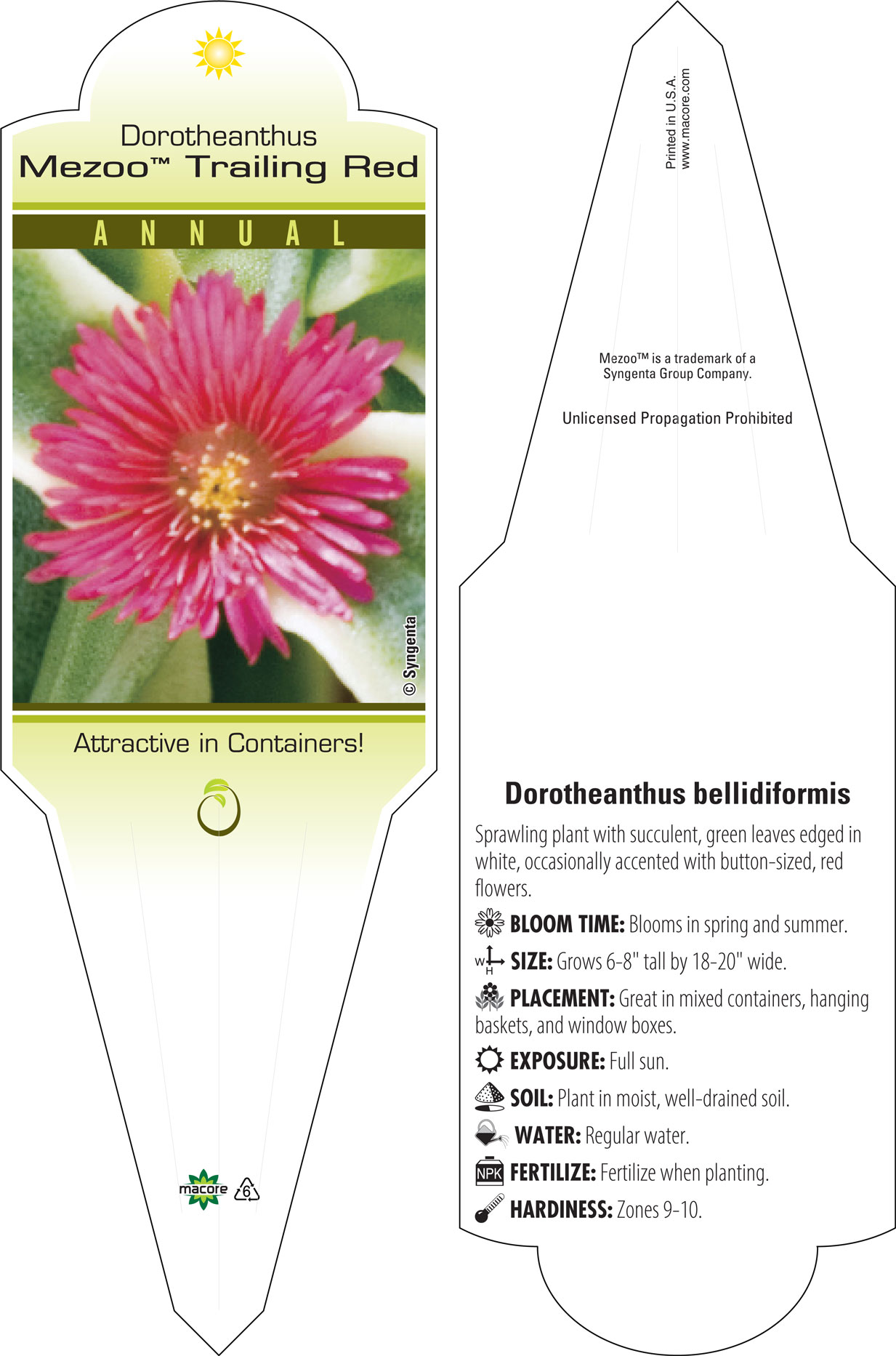 Dorotheanthus
Mezoo™ Trailing Red

ANNUAL

© Syngenta

Attractive in Containers!

macore 6

Printed in U.S.A.
www.macore.com

Mezoo™ is a trademark of a Syngenta Group Company.

Unlicensed Propagation Prohibited

Dorotheanthus bellidiformis

Sprawling plant with succulent, green leaves edged in white, occasionally accented with button-sized, red flowers.

BLOOM TIME: Blooms in spring and summer.

W H SIZE: Grows 6-8" tall by 18-20" wide.

PLACEMENT: Great in mixed containers, hanging baskets, and window boxes.

EXPOSURE: Full sun.

SOIL: Plant in moist, well-drained soil.

WATER: Regular water.

NPK FERTILIZE: Fertilize when planting.

HARDINESS: Zones 9-10.